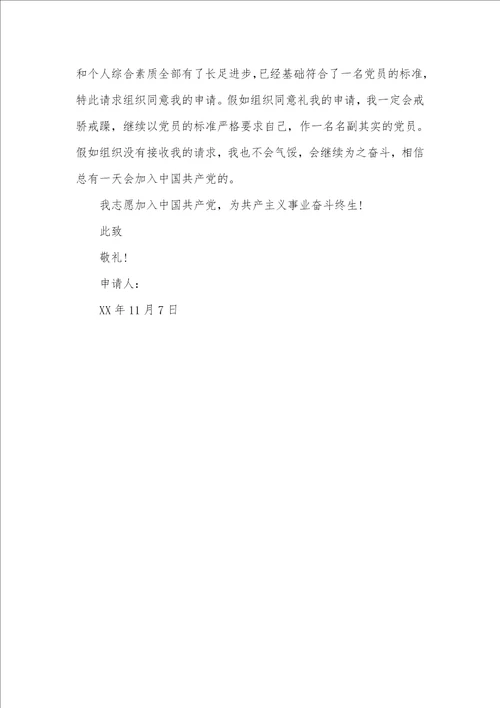 和个人综合素质全部有了长足进步，已经基础符合了一名党员的标准，特此请求组织同意我的申请。假如组织同意礼我的申请，我一定会戒骄戒躁，继续以党员的标准严格要求自己，作一名名副其实的党员。假如组织没有接收我的请求，我也不会气馁，会继续为之奋斗，相信总有一天会加入中国共产党的。

我志愿加入中国共产党，为共产主义事业奋斗终生！

此致

敬礼！

申请人：

XX 年 11 月 7 日